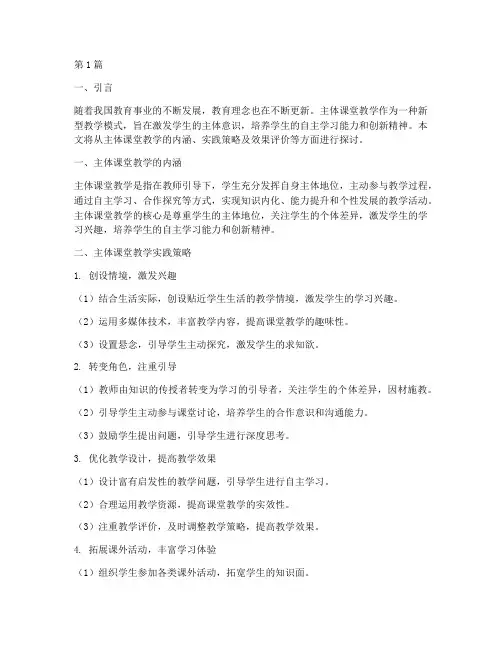 第1篇

一、引言

随着我国教育事业的不断发展，教育理念也在不断更新。主体课堂教学作为一种新型教学模式，旨在激发学生的主体意识，培养学生的自主学习能力和创新精神。本文将从主体课堂教学的内涵、实践策略及效果评价等方面进行探讨。

一、主体课堂教学的内涵

主体课堂教学是指在教师引导下，学生充分发挥自身主体地位，主动参与教学过程，通过自主学习、合作探究等方式，实现知识内化、能力提升和个性发展的教学活动。主体课堂教学的核心是尊重学生的主体地位，关注学生的个体差异，激发学生的学习兴趣，培养学生的自主学习能力和创新精神。

二、主体课堂教学实践策略

1. 创设情境，激发兴趣

（1）结合生活实际，创设贴近学生生活的教学情境，激发学生的学习兴趣。

（2）运用多媒体技术，丰富教学内容，提高课堂教学的趣味性。

（3）设置悬念，引导学生主动探究，激发学生的求知欲。

2. 转变角色，注重引导

（1）教师由知识的传授者转变为学习的引导者，关注学生的个体差异，因材施教。

（2）引导学生主动参与课堂讨论，培养学生的合作意识和沟通能力。

（3）鼓励学生提出问题，引导学生进行深度思考。

3. 优化教学设计，提高教学效果

（1）设计富有启发性的教学问题，引导学生进行自主学习。

（2）合理运用教学资源，提高课堂教学的实效性。

（3）注重教学评价，及时调整教学策略，提高教学效果。

4. 拓展课外活动，丰富学习体验

（1）组织学生参加各类课外活动，拓宽学生的知识面。